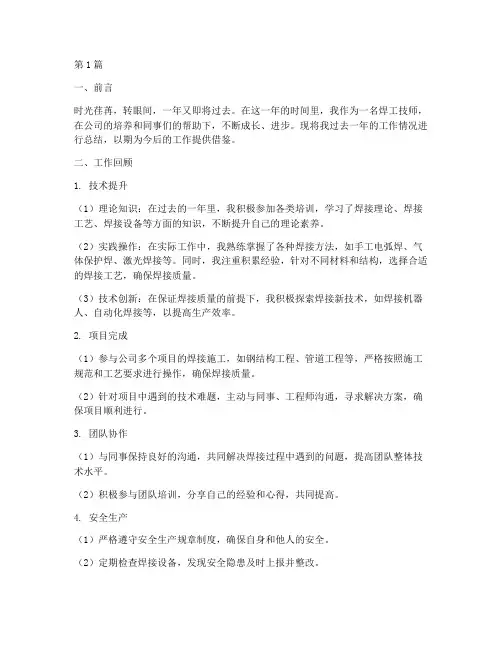 第1篇

一、前言

时光荏苒，转眼间，一年又即将过去。在这一年的时间里，我作为一名焊工技师，在公司的培养和同事们的帮助下，不断成长、进步。现将我过去一年的工作情况进行总结，以期为今后的工作提供借鉴。

二、工作回顾

1. 技术提升

（1）理论知识：在过去的一年里，我积极参加各类培训，学习了焊接理论、焊接工艺、焊接设备等方面的知识，不断提升自己的理论素养。

（2）实践操作：在实际工作中，我熟练掌握了各种焊接方法，如手工电弧焊、气体保护焊、激光焊接等。同时，我注重积累经验，针对不同材料和结构，选择合适的焊接工艺，确保焊接质量。

（3）技术创新：在保证焊接质量的前提下，我积极探索焊接新技术，如焊接机器人、自动化焊接等，以提高生产效率。

2. 项目完成

（1）参与公司多个项目的焊接施工，如钢结构工程、管道工程等，严格按照施工规范和工艺要求进行操作，确保焊接质量。

（2）针对项目中遇到的技术难题，主动与同事、工程师沟通，寻求解决方案，确保项目顺利进行。

3. 团队协作

（1）与同事保持良好的沟通，共同解决焊接过程中遇到的问题，提高团队整体技术水平。

（2）积极参与团队培训，分享自己的经验和心得，共同提高。

4. 安全生产

（1）严格遵守安全生产规章制度，确保自身和他人的安全。

（2）定期检查焊接设备，发现安全隐患及时上报并整改。